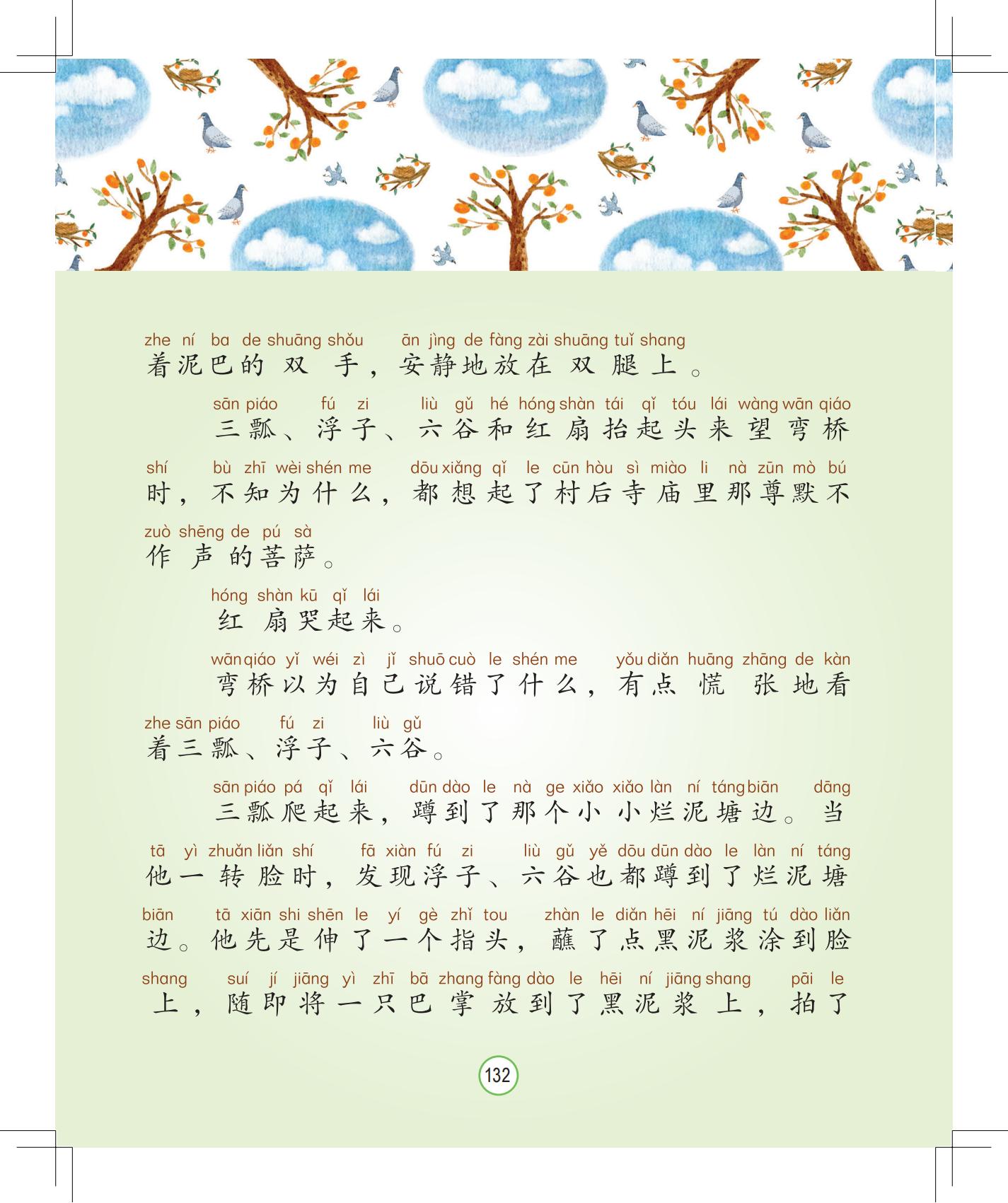 zhe ní ba de shuāng shǒu ān jìng de fàng zài shuāng tuǐ shang
着泥巴的双手，安静地放在双腿上。

sān piáo fú zi liù gǔ hé hóng shàn tái qǐ tóu lái wàng wān qiáo
三瓢、浮子、六谷和红扇抬起头来望弯桥

shí bù zhī wèi shén me dōu xiǎng qǐ le cūn hòu sì miào li nà zūn mò bú
时，不知为什么，都想起了村后寺庙里那尊默不

zuò shēng de pú sà
作声的菩萨。

hóng shàn kū qǐ lái
红扇哭起来。

wān qiáo yǐ wéi zì jǐ shuō cuò le shén me yǒu diǎn huāng zhāng de kàn
弯桥以为自己说错了什么，有点慌张地看

zhe sān piáo fú zi liù gǔ
着三瓢、浮子、六谷。

sān piáo pá qǐ lái dūn dào le nà ge xiǎo xiǎo làn ní táng biān dāng
三瓢爬起来，蹲到了那个小小烂泥塘边。当

tā yì zhuǎn liǎn shí fā xiàn fú zi liù gǔ yě dōu dūn dào le làn ní táng
他一转脸时，发现浮子、六谷也都蹲到了烂泥塘

biān tā xiān shi shēn le yí gè zhǐ tou zhàn le diǎn hēi ní jiāng tú dào liǎn
边。他先是伸了一个指头，蘸了点黑泥浆涂到脸

shang suí jí jiāng yì zhī bā zhang fàng dào le hēi ní jiāng shang pāi le
上，随即将一只巴掌放到了黑泥浆上，拍了

132